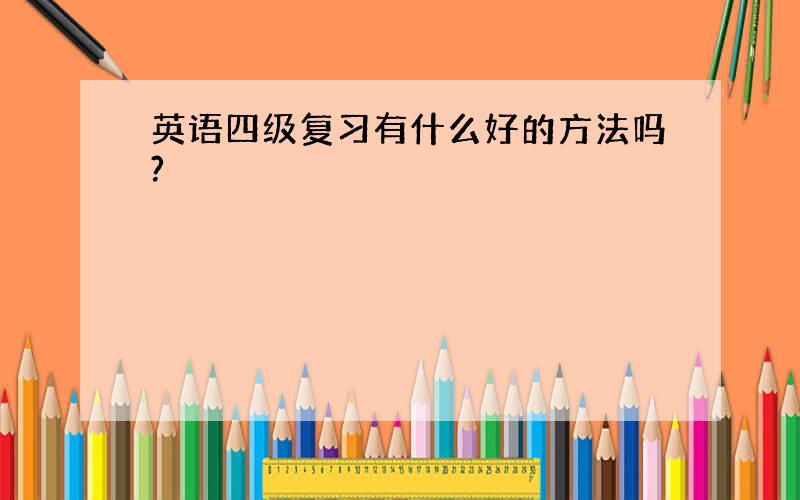 英语四级复习有什么好的方法吗?

0 1 2 3 4 5 6 7 8 9 10 11 12 13 14 15 16 17 18 19 20 21 22 23 24 25 26 27 28 29 30